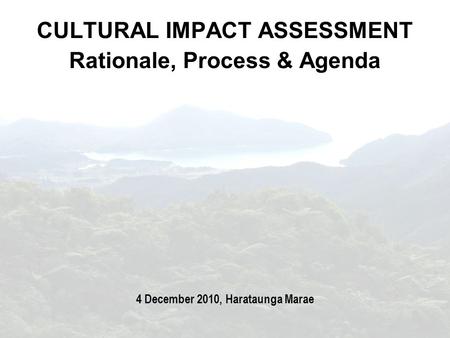 CULTURAL IMPACT ASSESSMENT
Rationale, Process & Agenda

4 December 2010, Harataunga Marae